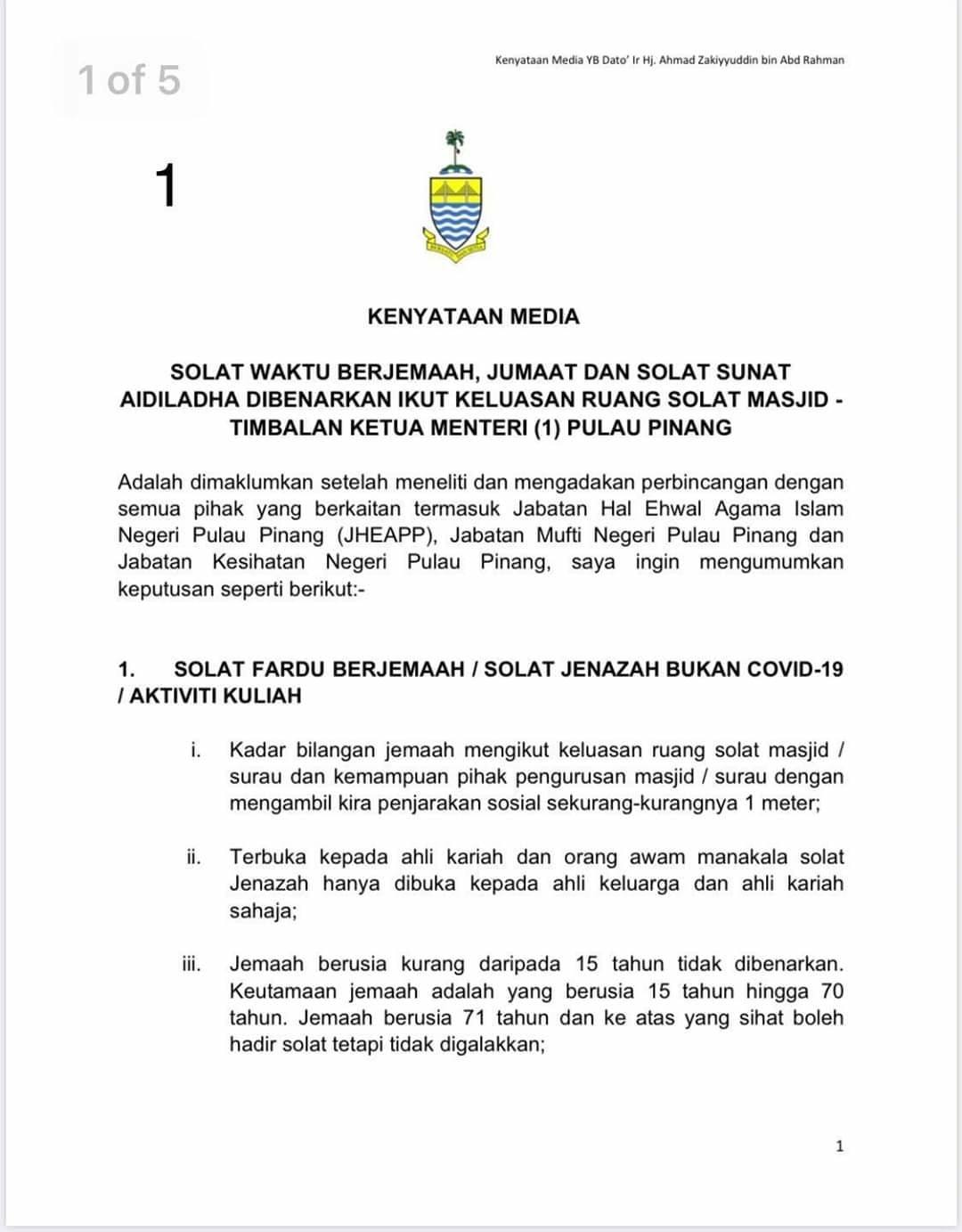 1 of 5

Kenyataan Media YB Dato' Ir Hj. Ahmad Zakiyyuddin bin Abd Rahman

1

KENYATAAN MEDIA

SOLAT WAKTU BERJEMAAH, JUMAAT DAN SOLAT SUNAT AIDILADHA DIBENARKAN IKUT KELUASAN RUANG SOLAT MASJID - TIMBALAN KETUA MENTERI (1) PULAU PINANG

Adalah dimaklumkan setelah meneliti dan mengadakan perbincangan dengan semua pihak yang berkaitan termasuk Jabatan Hal Ehwal Agama Islam Negeri Pulau Pinang (JHEAPP), Jabatan Mufti Negeri Pulau Pinang dan Jabatan Kesihatan Negeri Pulau Pinang, saya ingin mengumumkan keputusan seperti berikut:-

1. SOLAT FARDU BERJEMAAH / SOLAT JENAZAH BUKAN COVID-19 / AKTIVITI KULIAH

i. Kadar bilangan jemaah mengikut keluasan ruang solat masjid / surau dan kemampuan pihak pengurusan masjid / surau dengan mengambil kira penjarakan sosial sekurang-kurangnya 1 meter;

ii. Terbuka kepada ahli kariah dan orang awam manakala solat Jenazah hanya dibuka kepada ahli keluarga dan ahli kariah sahaja;

iii. Jemaah berusia kurang daripada 15 tahun tidak dibenarkan. Keutamaan jemaah adalah yang berusia 15 tahun hingga 70 tahun. Jemaah berusia 71 tahun dan ke atas yang sihat boleh hadir solat tetapi tidak digalakkan;

1